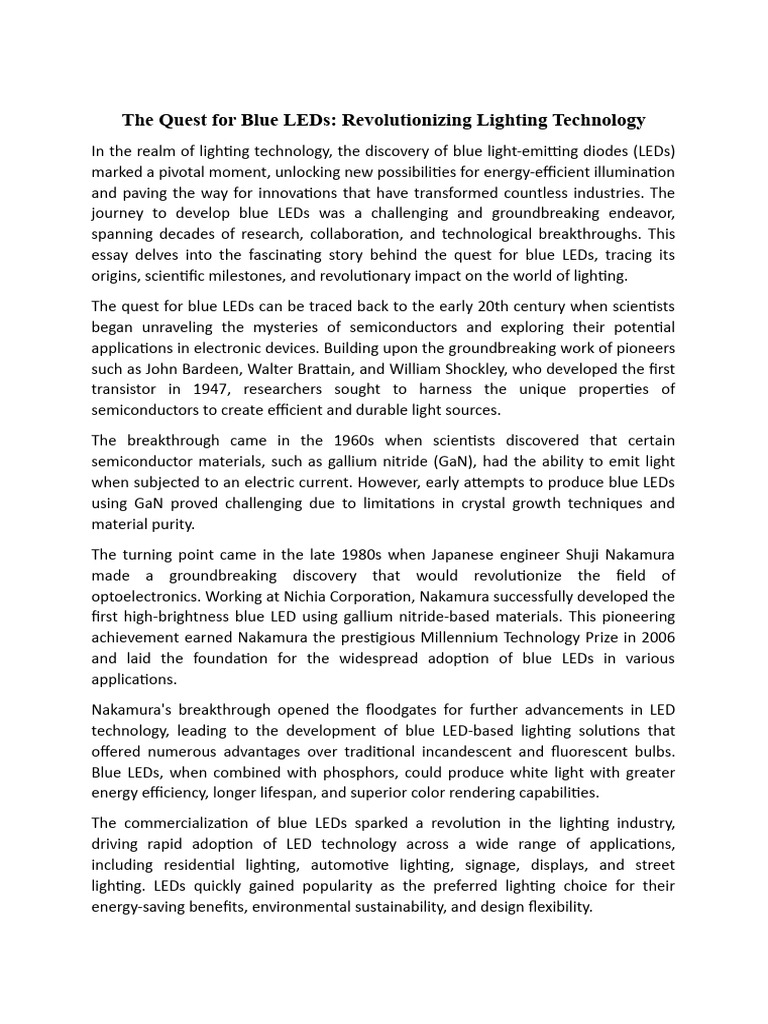 The Quest for Blue LEDs: Revolutionizing Lighting Technology

In the realm of lighting technology, the discovery of blue light-emitting diodes (LEDs) marked a pivotal moment, unlocking new possibilities for energy-efficient illumination and paving the way for innovations that have transformed countless industries. The journey to develop blue LEDs was a challenging and groundbreaking endeavor, spanning decades of research, collaboration, and technological breakthroughs. This essay delves into the fascinating story behind the quest for blue LEDs, tracing its origins, scientific milestones, and revolutionary impact on the world of lighting.

The quest for blue LEDs can be traced back to the early 20th century when scientists began unraveling the mysteries of semiconductors and exploring their potential applications in electronic devices. Building upon the groundbreaking work of pioneers such as John Bardeen, Walter Brattain, and William Shockley, who developed the first transistor in 1947, researchers sought to harness the unique properties of semiconductors to create efficient and durable light sources.

The breakthrough came in the 1960s when scientists discovered that certain semiconductor materials, such as gallium nitride (GaN), had the ability to emit light when subjected to an electric current. However, early attempts to produce blue LEDs using GaN proved challenging due to limitations in crystal growth techniques and material purity.

The turning point came in the late 1980s when Japanese engineer Shuji Nakamura made a groundbreaking discovery that would revolutionize the field of optoelectronics. Working at Nichia Corporation, Nakamura successfully developed the first high-brightness blue LED using gallium nitride-based materials. This pioneering achievement earned Nakamura the prestigious Millennium Technology Prize in 2006 and laid the foundation for the widespread adoption of blue LEDs in various applications.

Nakamura's breakthrough opened the floodgates for further advancements in LED technology, leading to the development of blue LED-based lighting solutions that offered numerous advantages over traditional incandescent and fluorescent bulbs. Blue LEDs, when combined with phosphors, could produce white light with greater energy efficiency, longer lifespan, and superior color rendering capabilities.

The commercialization of blue LEDs sparked a revolution in the lighting industry, driving rapid adoption of LED technology across a wide range of applications, including residential lighting, automotive lighting, signage, displays, and street lighting. LEDs quickly gained popularity as the preferred lighting choice for their energy-saving benefits, environmental sustainability, and design flexibility.